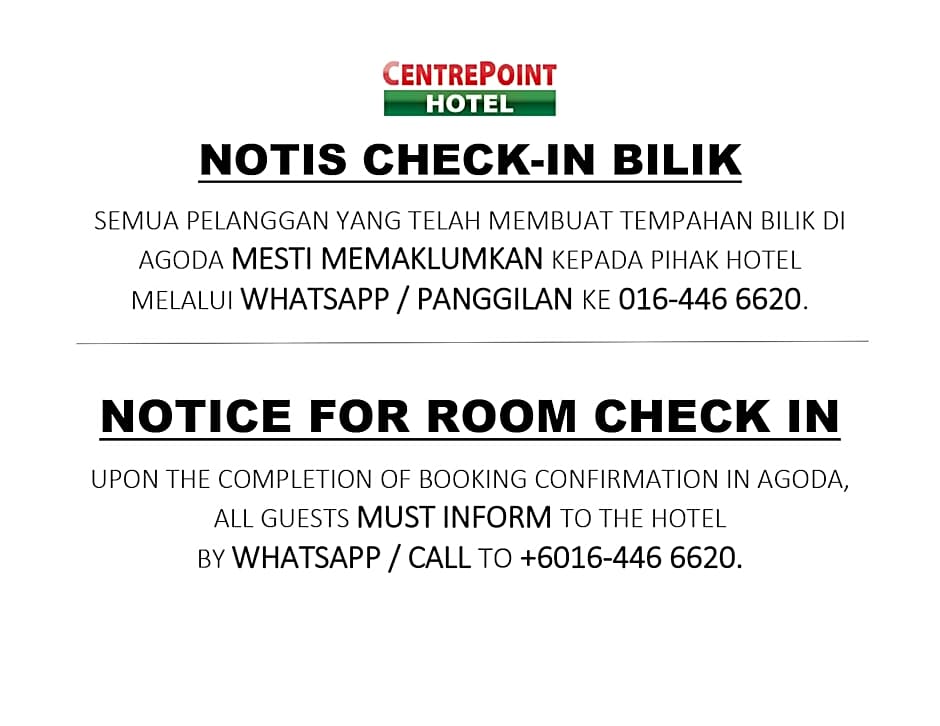 CENTREPOINT
HOTEL

NOTIS CHECK-IN BILIK

SEMUA PELANGGAN YANG TELAH MEMBUAT TEMPAHAN BILIK DI AGODA MESTI MEMAKLUMKAN KEPADA PIHAK HOTEL MELALUI WHATSAPP / PANGGILAN KE 016-446 6620.

NOTICE FOR ROOM CHECK IN

UPON THE COMPLETION OF BOOKING CONFIRMATION IN AGODA, ALL GUESTS MUST INFORM TO THE HOTEL BY WHATSAPP / CALL TO +6016-446 6620.